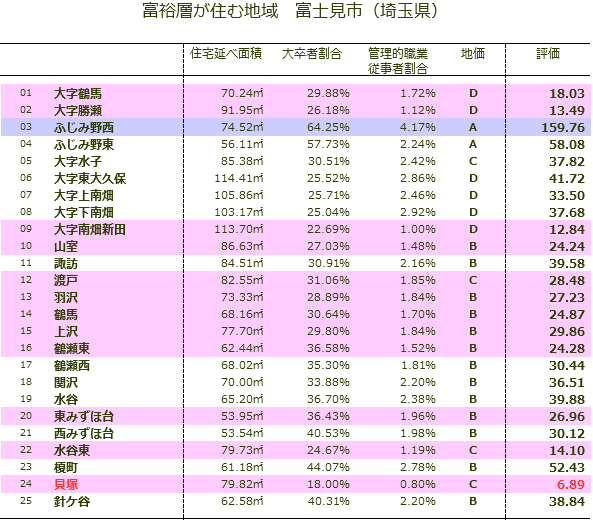 富裕層が住む地域　富士見市（埼玉県）

| | | 住宅延べ面積 | 大卒者割合 | 管理的職業従事者割合 | 地価 | 評価 |
|---|---|---|---|---|---|---|
| 01 | 大字鶴馬 | 70.24㎡ | 29.88% | 1.72% | D | 18.03 |
| 02 | 大字勝瀬 | 91.95㎡ | 26.18% | 1.12% | D | 13.49 |
| 03 | ふじみ野西 | 74.52㎡ | 64.25% | 4.17% | A | 159.76 |
| 04 | ふじみ野東 | 56.11㎡ | 57.73% | 2.24% | A | 58.08 |
| 05 | 大字水子 | 85.38㎡ | 30.51% | 2.42% | C | 37.82 |
| 06 | 大字東大久保 | 114.41㎡ | 25.52% | 2.86% | D | 41.72 |
| 07 | 大字上南畑 | 105.86㎡ | 25.71% | 2.46% | D | 33.50 |
| 08 | 大字下南畑 | 103.17㎡ | 25.04% | 2.92% | D | 37.68 |
| 09 | 大字南畑新田 | 113.70㎡ | 22.69% | 1.00% | D | 12.84 |
| 10 | 山室 | 86.63㎡ | 27.03% | 1.48% | B | 24.24 |
| 11 | 諏訪 | 84.51㎡ | 30.91% | 2.16% | B | 39.58 |
| 12 | 渡戸 | 82.55㎡ | 31.06% | 1.85% | C | 28.48 |
| 13 | 羽沢 | 73.33㎡ | 28.89% | 1.84% | B | 27.23 |
| 14 | 鶴馬 | 68.16㎡ | 30.64% | 1.70% | B | 24.87 |
| 15 | 上沢 | 77.70㎡ | 29.80% | 1.84% | B | 29.86 |
| 16 | 鶴瀬東 | 62.44㎡ | 36.58% | 1.52% | B | 24.28 |
| 17 | 鶴瀬西 | 68.02㎡ | 35.30% | 1.81% | B | 30.44 |
| 18 | 関沢 | 70.00㎡ | 33.88% | 2.20% | B | 36.51 |
| 19 | 水谷 | 65.20㎡ | 36.70% | 2.38% | B | 39.88 |
| 20 | 東みずほ台 | 53.95㎡ | 36.43% | 1.96% | B | 26.96 |
| 21 | 西みずほ台 | 53.54㎡ | 40.53% | 1.98% | B | 30.12 |
| 22 | 水谷東 | 79.73㎡ | 24.67% | 1.19% | C | 14.10 |
| 23 | 榎町 | 61.18㎡ | 44.07% | 2.78% | B | 52.43 |
| 24 | 貝塚 | 79.82㎡ | 18.00% | 0.80% | C | 6.89 |
| 25 | 針ケ谷 | 62.58㎡ | 40.31% | 2.20% | B | 38.84 |